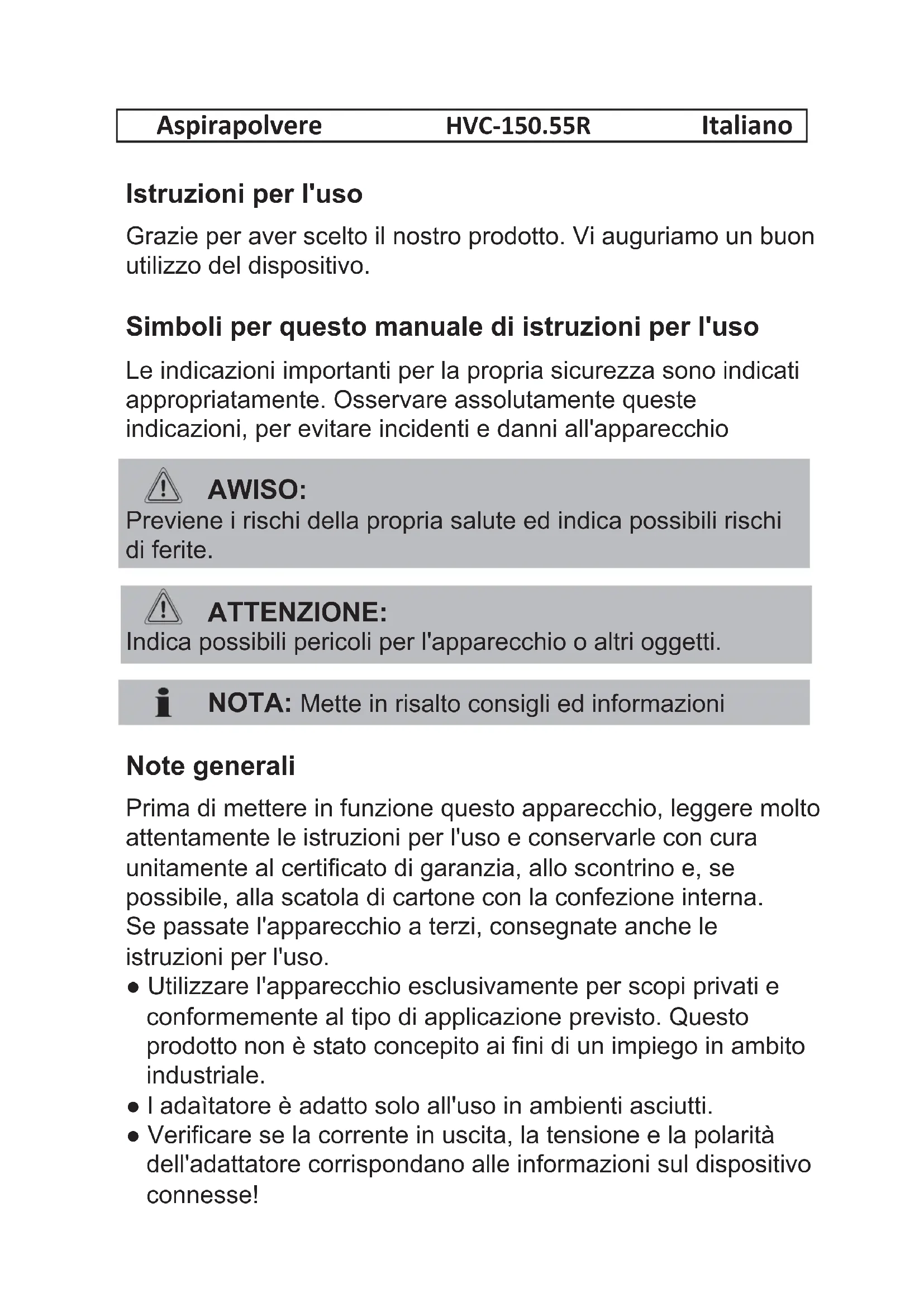 Aspirapolvere HVC-150.55R Italiano

Istruzioni per l'uso

Grazie per aver scelto il nostro prodotto. Vi auguriamo un buon utilizzo del dispositivo.

Simboli per questo manuale di istruzioni per l'uso

Le indicazioni importanti per la propria sicurezza sono indicati appropriatamente. Osservare assolutamente queste indicazioni, per evitare incidenti e danni all'apparecchio

AWISO:
Previene i rischi della propria salute ed indica possibili rischi di ferite.

ATTENZIONE:
Indica possibili pericoli per l'apparecchio o altri oggetti.

NOTA: Mette in risalto consigli ed informazioni

Note generali

Prima di mettere in funzione questo apparecchio, leggere molto attentamente le istruzioni per l'uso e conservarle con cura unitamente al certificato di garanzia, allo scontrino e, se possibile, alla scatola di cartone con la confezione interna. Se passate l'apparecchio a terzi, consegnate anche le istruzioni per l'uso.
● Utilizzare l'apparecchio esclusivamente per scopi privati e conformemente al tipo di applicazione previsto. Questo prodotto non è stato concepito ai fini di un impiego in ambito industriale.
● I adaìtatore è adatto solo all'uso in ambienti asciutti.
● Verificare se la corrente in uscita, la tensione e la polarità dell'adattatore corrispondano alle informazioni sul dispositivo connesse!